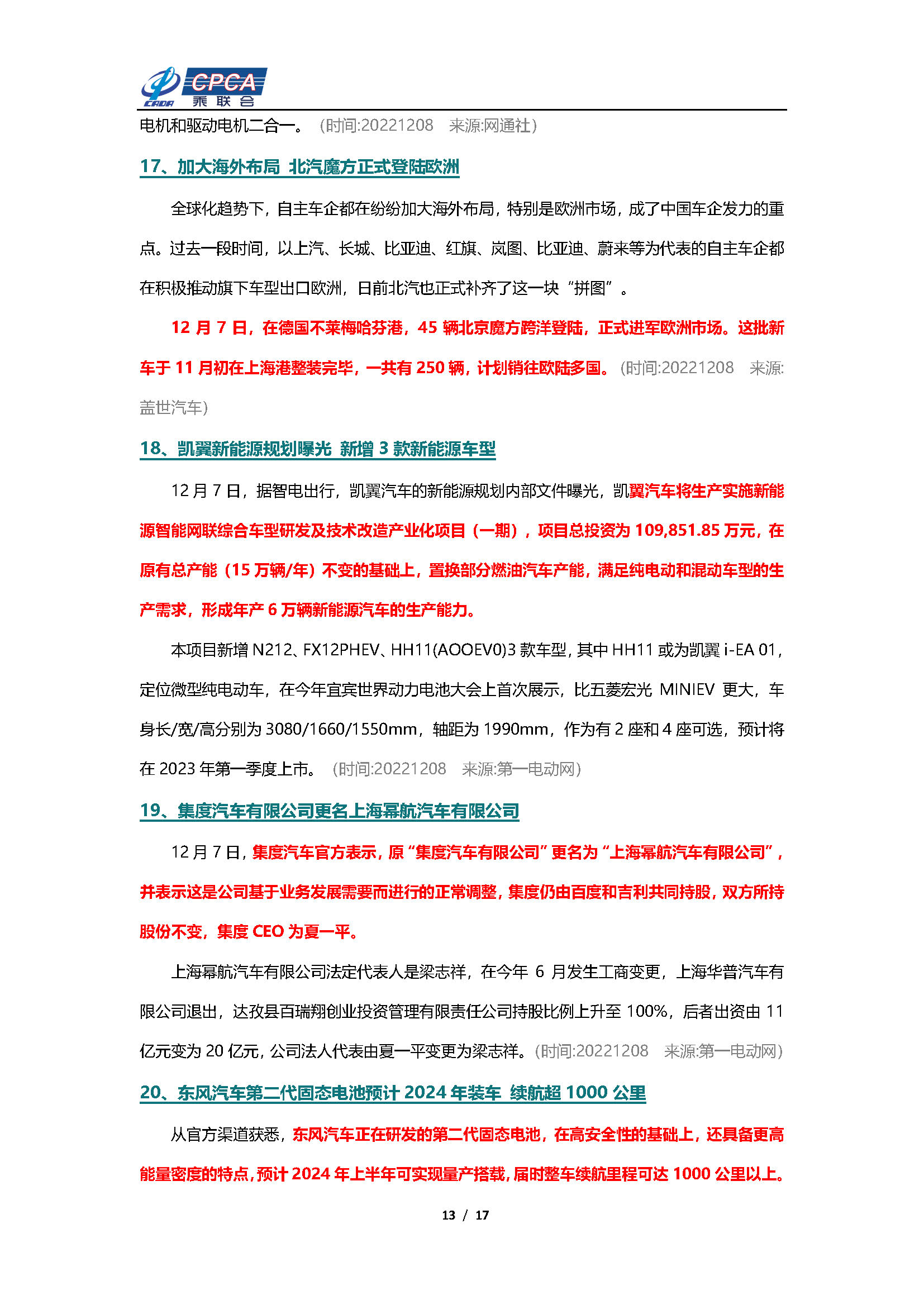 CADA CPCA 乘联会

电机和驱动电机二合一。（时间:20221208 来源:网通社）

17、加大海外布局 北汽魔方正式登陆欧洲

全球化趋势下，自主车企都在纷纷加大海外布局，特别是欧洲市场，成了中国车企发力的重点。过去一段时间，以上汽、长城、比亚迪、红旗、岚图、比亚迪、蔚来等为代表的自主车企都在积极推动旗下车型出口欧洲，日前北汽也正式补齐了这一块“拼图”。

12 月 7 日，在德国不莱梅哈芬港，45 辆北京魔方跨洋登陆，正式进军欧洲市场。这批新车于 11 月初在上海港整装完毕，一共有 250 辆，计划销往欧陆多国。（时间:20221208 来源:盖世汽车）

18、凯翼新能源规划曝光 新增 3 款新能源车型

12 月 7 日，据智电出行，凯翼汽车的新能源规划内部文件曝光，凯翼汽车将生产实施新能源智能网联综合车型研发及技术改造产业化项目（一期），项目总投资为 109,851.85 万元，在原有总产能（15 万辆/年）不变的基础上，置换部分燃油汽车产能，满足纯电动和混动车型的生产需求，形成年产 6 万辆新能源汽车的生产能力。

本项目新增 N212、FX12PHEV、HH11(AOOEV0)3 款车型，其中 HH11 或为凯翼 i-EA 01，定位微型纯电动车，在今年宜宾世界动力电池大会上首次展示，比五菱宏光 MINIEV 更大，车身长/宽/高分别为 3080/1660/1550mm，轴距为 1990mm，作为有 2 座和 4 座可选，预计将在 2023 年第一季度上市。（时间:20221208 来源:第一电动网）

19、集度汽车有限公司更名上海幂航汽车有限公司

12 月 7 日，集度汽车官方表示，原“集度汽车有限公司”更名为“上海幂航汽车有限公司”，并表示这是公司基于业务发展需要而进行的正常调整，集度仍由百度和吉利共同持股，双方所持股份不变，集度 CEO 为夏一平。

上海幂航汽车有限公司法定代表人是梁志祥，在今年 6 月发生工商变更，上海华普汽车有限公司退出，达孜县百瑞翔创业投资管理有限责任公司持股比例上升至 100%，后者出资由 11 亿元变为 20 亿元，公司法人代表由夏一平变更为梁志祥。（时间:20221208 来源:第一电动网）

20、东风汽车第二代固态电池预计 2024 年装车 续航超 1000 公里

从官方渠道获悉，东风汽车正在研发的第二代固态电池，在高安全性的基础上，还具备更高能量密度的特点，预计 2024 年上半年可实现量产搭载，届时整车续航里程可达 1000 公里以上。

13 / 17